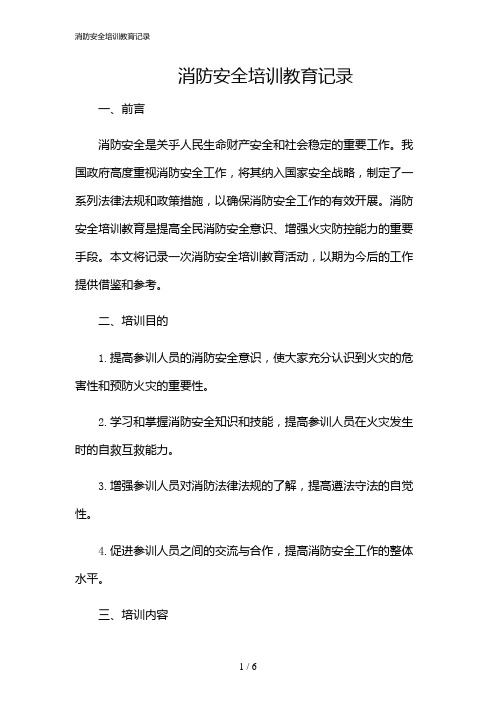 消防安全培训教育记录

消防安全培训教育记录

一、前言

消防安全是关乎人民生命财产安全和社会稳定的重要工作。我国政府高度重视消防安全工作，将其纳入国家安全战略，制定了一系列法律法规和政策措施，以确保消防安全工作的有效开展。消防安全培训教育是提高全民消防安全意识、增强火灾防控能力的重要手段。本文将记录一次消防安全培训教育活动，以期为今后的工作提供借鉴和参考。

二、培训目的

1. 提高参训人员的消防安全意识，使大家充分认识到火灾的危害性和预防火灾的重要性。

2. 学习和掌握消防安全知识和技能，提高参训人员在火灾发生时的自救互救能力。

3. 增强参训人员对消防法律法规的了解，提高遵法守法的自觉性。

4. 促进参训人员之间的交流与合作，提高消防安全工作的整体水平。

三、培训内容

1 / 6